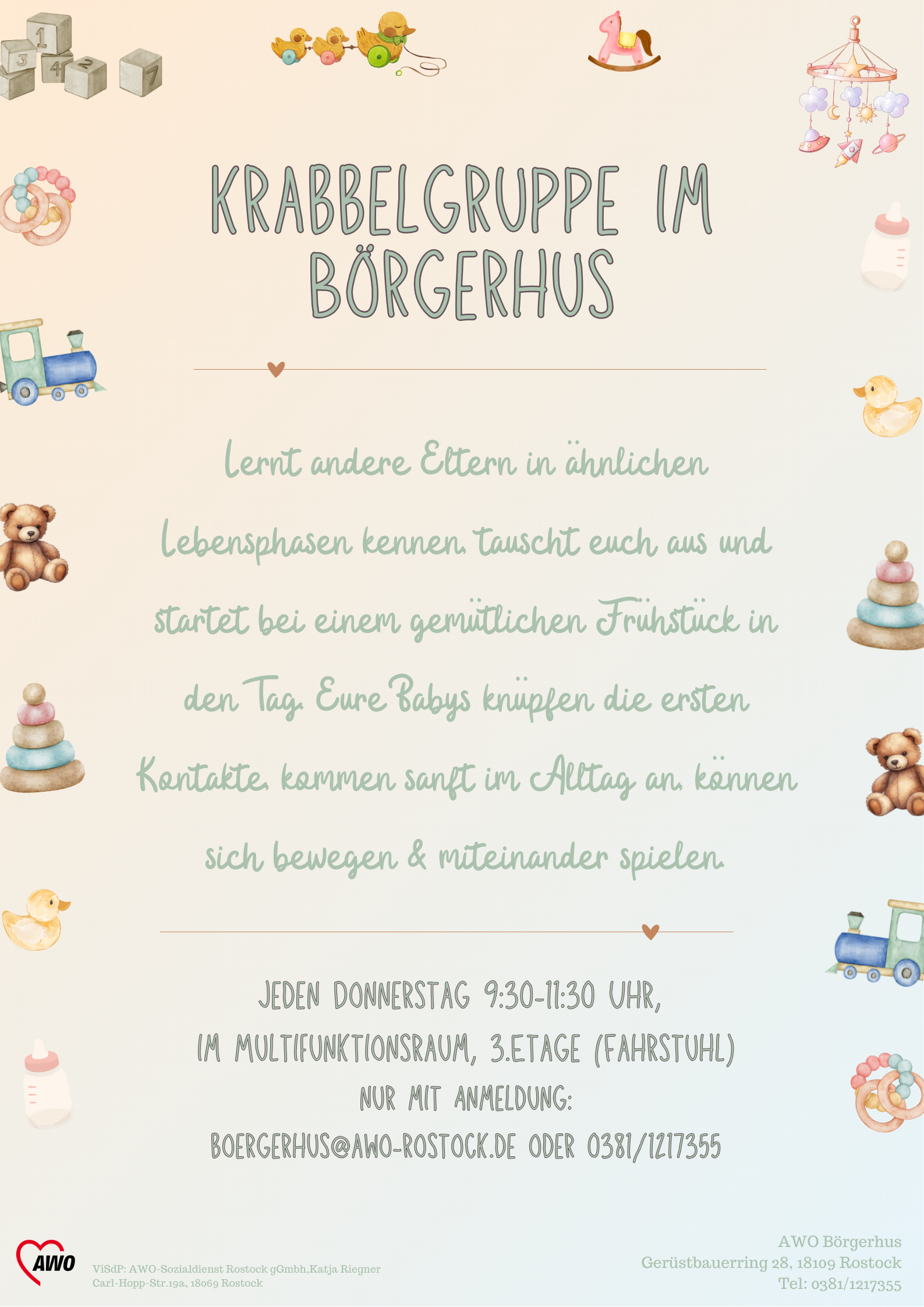 KRABBELGRUPPE IM BÖRGERHUS

Lernt andere Eltern in ähnlichen Lebensphasen kennen, tauscht euch aus und startet bei einem gemütlichen Frühstück in den Tag. Eure Babys knüpfen die ersten Kontakte, kommen sanft im Alltag an, können sich bewegen & miteinander spielen.

JEDEN DONNERSTAG 9:30-11:30 UHR,
IM MULTIFUNKTIONSRAUM, 3.ETAGE (FAHRSTUHL)
NUR MIT ANMELDUNG:
BOERGERHUS@AWO-ROSTOCK.DE ODER 0381/1217355

AWO

ViSdP: AWO-Sozialdienst Rostock gGmbh,Katja Riegner
Carl-Hopp-Str.19a, 18069 Rostock

AWO Börgerhus
Gerüstbauerring 28, 18109 Rostock
Tel: 0381/1217355